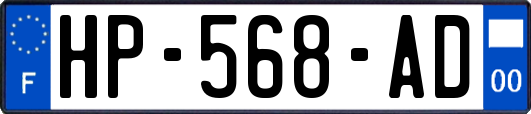 F
HP-568-AD
00